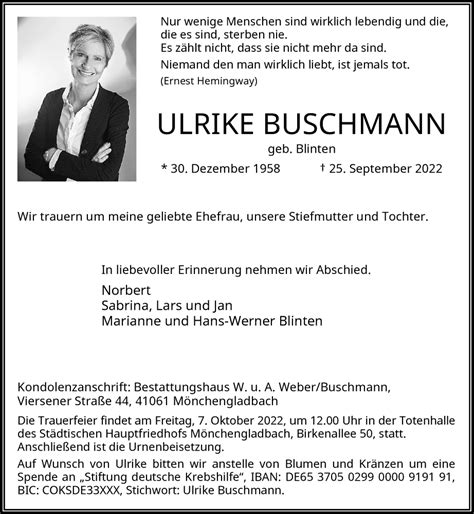 Nur wenige Menschen sind wirklich lebendig und die, die es sind, sterben nie.
Es zählt nicht, dass sie nicht mehr da sind.
Niemand den man wirklich liebt, ist jemals tot.
(Ernest Hemingway)

ULRIKE BUSCHMANN
geb. Blinten
* 30. Dezember 1958 † 25. September 2022

Wir trauern um meine geliebte Ehefrau, unsere Stiefmutter und Tochter.

In liebevoller Erinnerung nehmen wir Abschied.
Norbert
Sabrina, Lars und Jan
Marianne und Hans-Werner Blinten

Kondolenzanschrift: Bestattungshaus W. u. A. Weber/Buschmann, Viersener Straße 44, 41061 Mönchengladbach

Die Trauerfeier findet am Freitag, 7. Oktober 2022, um 12.00 Uhr in der Totenhalle des Städtischen Hauptfriedhofs Mönchengladbach, Birkenallee 50, statt. Anschließend ist die Urnenbeisetzung.

Auf Wunsch von Ulrike bitten wir anstelle von Blumen und Kränzen um eine Spende an „Stiftung deutsche Krebshilfe“, IBAN: DE65 3705 0299 0000 9191 91, BIC: COKSDE33XXX, Stichwort: Ulrike Buschmann.